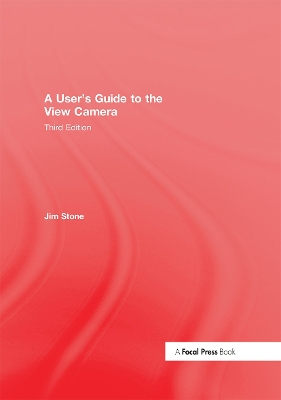 A User's Guide to the View Camera

Third Edition

Jim Stone

A Focal Press Book